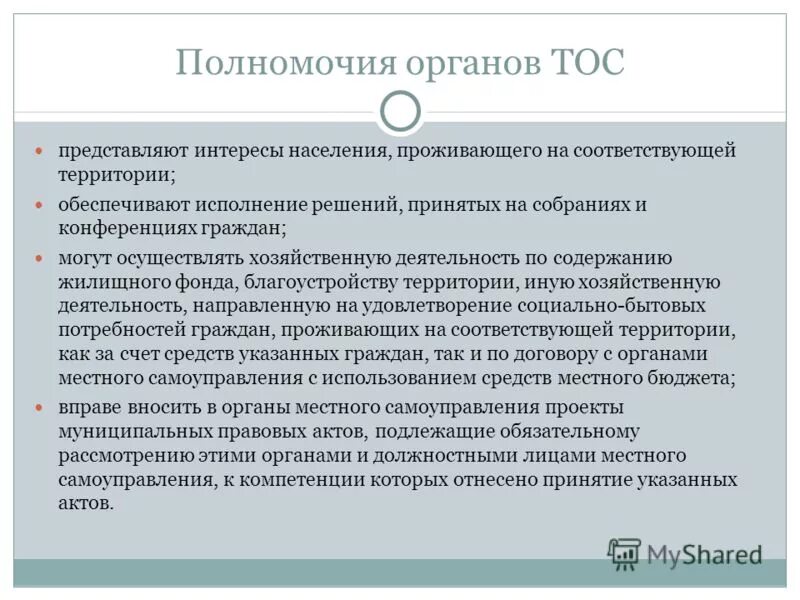 Полномочия органов ТОС

- представляют интересы населения, проживающего на соответствующей территории;
- обеспечивают исполнение решений, принятых на собраниях и конференциях граждан;
- могут осуществлять хозяйственную деятельность по содержанию жилищного фонда, благоустройству территории, иную хозяйственную деятельность, направленную на удовлетворение социально-бытовых потребностей граждан, проживающих на соответствующей территории, как за счет средств указанных граждан, так и по договору с органами местного самоуправления с использованием средств местного бюджета;
- вправе вносить в органы местного самоуправления проекты муниципальных правовых актов, подлежащие обязательному рассмотрению этими органами и должностными лицами местного самоуправления, к компетенции которых отнесено принятие указанных актов.

MyShared